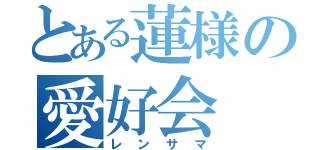 とある蓮様の
愛好会
レンサマ